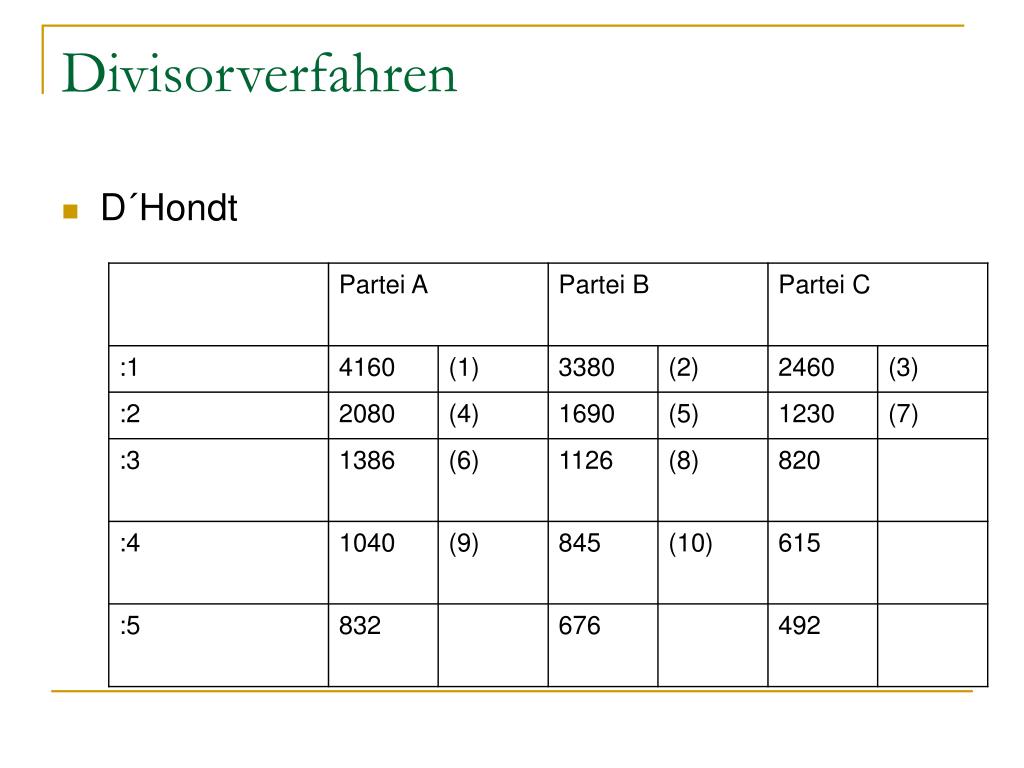 Divisorverfahren

D´Hondt

| | Partei A | | Partei B | | Partei C | |
|---|---|---|---|---|---|---|
| :1 | 4160 | (1) | 3380 | (2) | 2460 | (3) |
| :2 | 2080 | (4) | 1690 | (5) | 1230 | (7) |
| :3 | 1386 | (6) | 1126 | (8) | 820 | |
| :4 | 1040 | (9) | 845 | (10) | 615 | |
| :5 | 832 | | 676 | | 492 | |